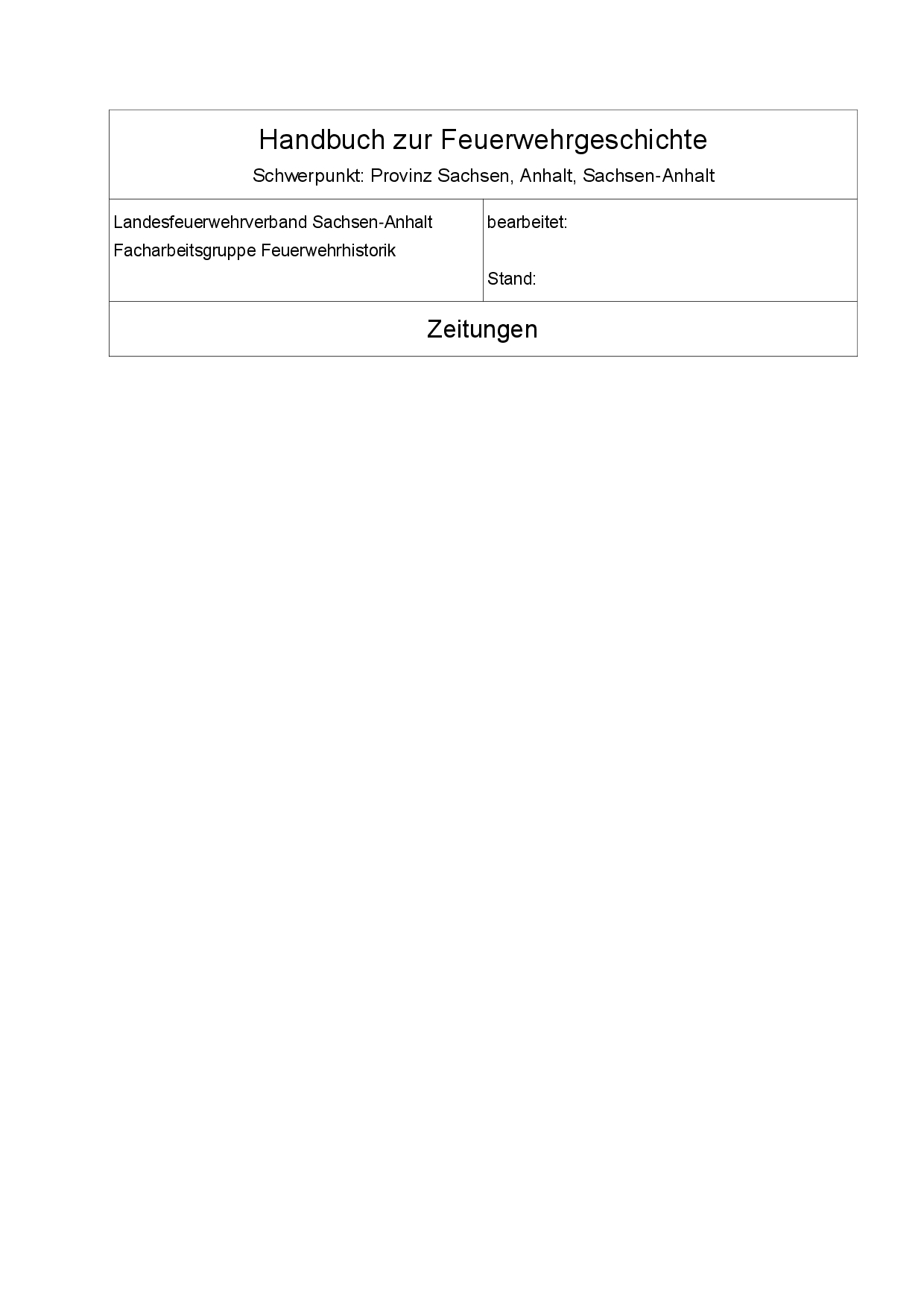 Handbuch zur Feuerwehrgeschichte

Schwerpunkt: Provinz Sachsen, Anhalt, Sachsen-Anhalt

Landesfeuerwehrverband Sachsen-Anhalt
Facharbeitsgruppe Feuerwehrhistorik

bearbeitet:

Stand:

Zeitungen